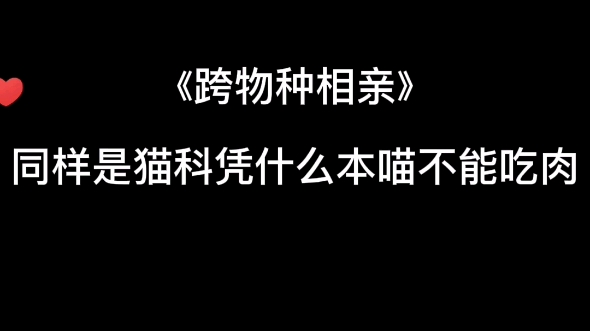 《跨物种相亲》

同样是猫科凭什么本喵不能吃肉